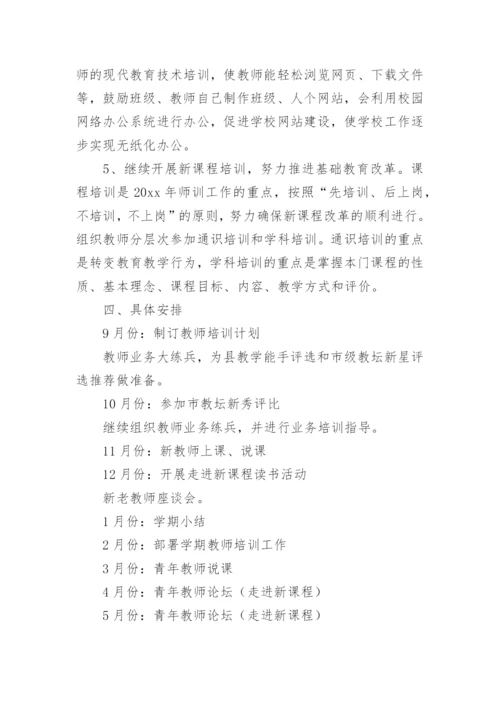 师的现代教育技术培训，使教师能轻松浏览网页、下载文件等，鼓励班级、教师自己制作班级、人个网站，会利用校园网络办公系统进行办公，促进学校网站建设，使学校工作逐步实现无纸化办公。

5、继续开展新课程培训，努力推进基础教育改革。课程培训是20xx年师训工作的重点，按照“先培训、后上岗，不培训，不上岗”的原则，努力确保新课程改革的顺利进行。组织教师分层次参加通识培训和学科培训。通识培训的重点是转变教育教学行为，学科培训的重点是掌握本门课程的性质、基本理念、课程目标、内容、教学方式和评价。

四、具体安排

9月份：制订教师培训计划

教师业务大练兵，为县教学能手评选和市级教坛新星评选推荐做准备。

10月份：参加市教坛新秀评比

继续组织教师业务练兵，并进行业务培训指导。

11月份：新教师上课、说课

12月份：开展走进新课程读书活动

新老教师座谈会。

1月份：学期小结

2月份：部署学期教师培训工作

3月份：青年教师说课

4月份：青年教师论坛（走进新课程）

5月份：青年教师论坛（走进新课程）